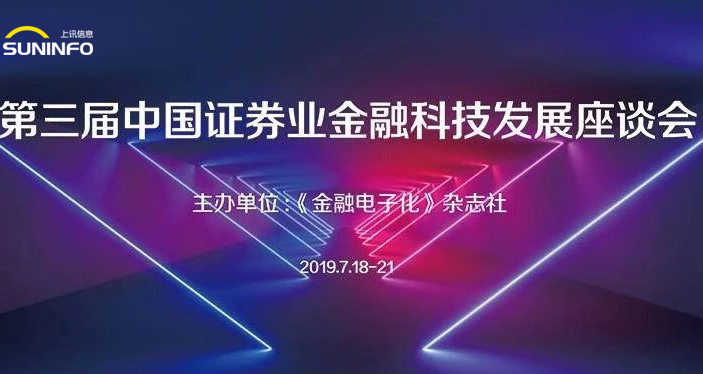 上讯信息
SUNINFO

第三届中国证券业金融科技发展座谈会

主办单位：《金融电子化》杂志社

2019.7.18-21